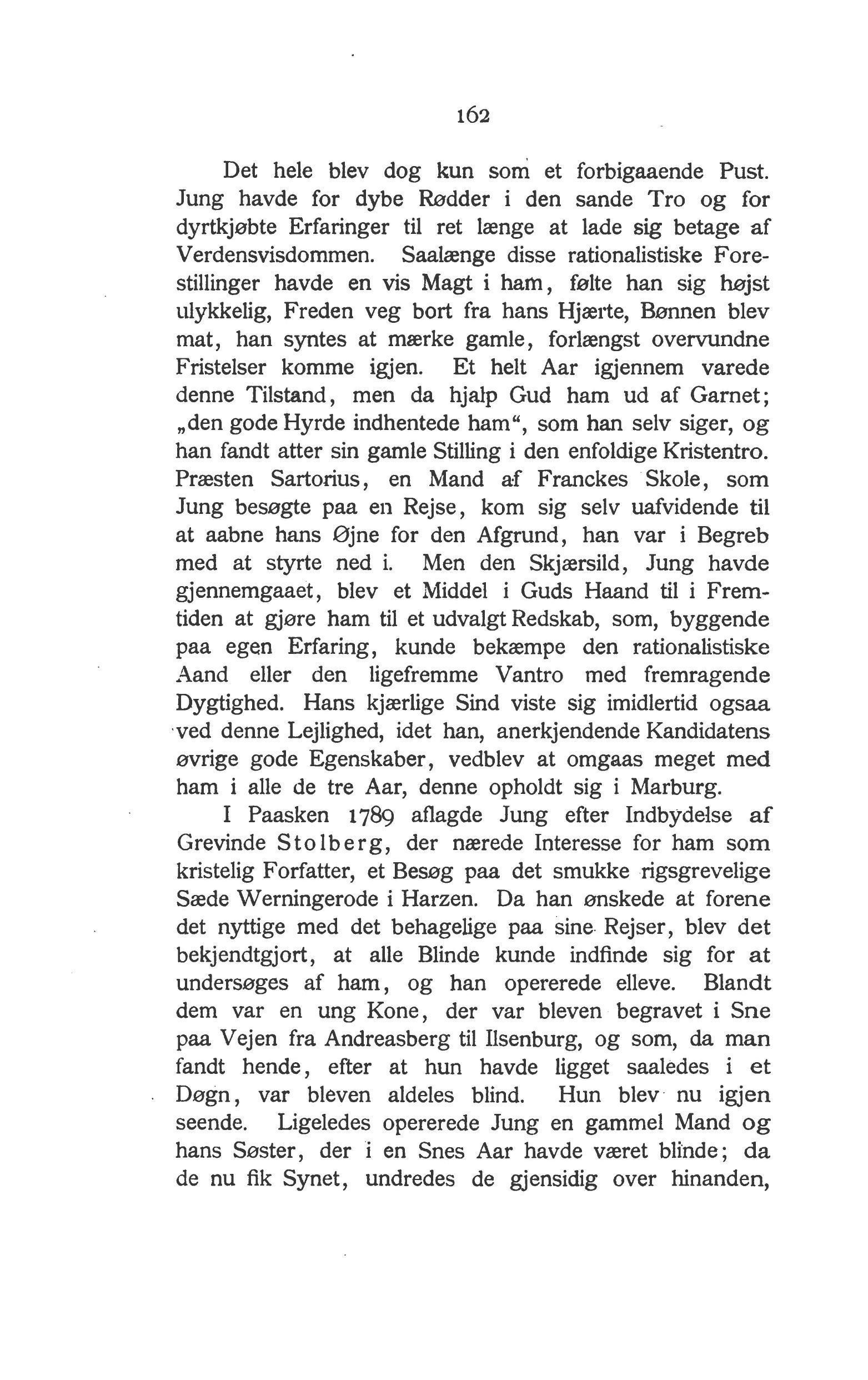 162

Det hele blev dog kun som et forbigaaende Pust. Jung havde for dybe Rødder i den sande Tro og for dyrtkjøbte Erfaringer til ret længe at lade sig betage af Verdensvisdommen. Saalænge disse rationalistiske Forestillinger havde en vis Magt i ham, følte han sig højst ulykkelig, Freden veg bort fra hans Hjærte, Bønnen blev mat, han syntes at mærke gamle, forlængst overvundne Fristelser komme igjen. Et helt Aar igjennem varede denne Tilstand, men da hjalp Gud ham ud af Garnet; „den gode Hyrde indhentede ham“, som han selv siger, og han fandt atter sin gamle Stilling i den enfoldige Kristentro. Præsten Sartorius, en Mand af Franckes Skole, som Jung besøgte paa en Rejse, kom sig selv uafvidende til at aabne hans Øjne for den Afgrund, han var i Begreb med at styrte ned i. Men den Skjærsild, Jung havde gjennemgaaet, blev et Middel i Guds Haand til i Fremtiden at gjøre ham til et udvalgt Redskab, som, byggende paa egen Erfaring, kunde bekæmpe den rationalistiske Aand eller den ligefremme Vantro med fremragende Dygtighed. Hans kjærlige Sind viste sig imidlertid ogsaa ved denne Lejlighed, idet han, anerkjendende Kandidatens øvrige gode Egenskaber, vedblev at omgaas meget med ham i alle de tre Aar, denne opholdt sig i Marburg.

I Paasken 1789 aflagde Jung efter Indbydelse af Grevinde Stolberg, der nærede Interesse for ham som kristelig Forfatter, et Besøg paa det smukke rigsgrevelige Sæde Werningerode i Harzen. Da han ønskede at forene det nyttige med det behagelige paa sine Rejser, blev det bekjendtgjort, at alle Blinde kunde indfinde sig for at undersøges af ham, og han opererede elleve. Blandt dem var en ung Kone, der var bleven begravet i Sne paa Vejen fra Andreasberg til Ilsenburg, og som, da man fandt hende, efter at hun havde ligget saaledes i et Døgn, var bleven aldeles blind. Hun blev nu igjen seende. Ligeledes opererede Jung en gammel Mand og hans Søster, der i en Snes Aar havde været blinde; da de nu fik Synet, undredes de gjensidig over hinanden,